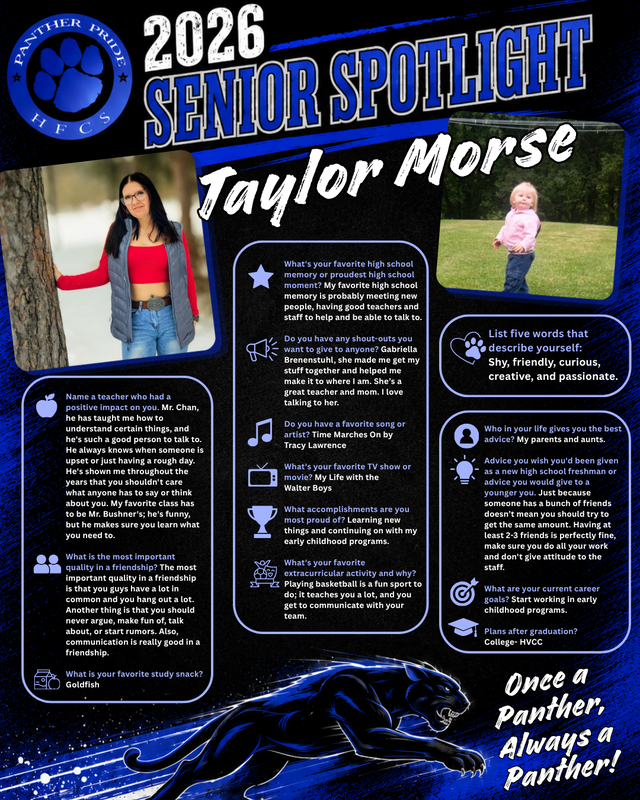 PANTHER PRIDE
HFCS

2026
SENIOR SPOTLIGHT

Taylor Morse

Name a teacher who had a positive impact on you. Mr. Chan, he has taught me how to understand certain things, and he's such a good person to talk to. He always knows when someone is upset or just having a rough day. He's shown me throughout the years that you shouldn't care what anyone has to say or think about you. My favorite class has to be Mr. Bushner's; he's funny, but he makes sure you learn what you need to.

What is the most important quality in a friendship? The most important quality in a friendship is that you guys have a lot in common and you hang out a lot. Another thing is that you should never argue, make fun of, talk about, or start rumors. Also, communication is really good in a friendship.

What is your favorite study snack? Goldfish

What's your favorite high school memory or proudest high school moment? My favorite high school memory is probably meeting new people, having good teachers and staff to help and be able to talk to.

Do you have any shout-outs you want to give to anyone? Gabriella Brenenstuhl, she made me get my stuff together and helped me make it to where I am. She's a great teacher and mom. I love talking to her.

Do you have a favorite song or artist? Time Marches On by Tracy Lawrence

What's your favorite TV show or movie? My Life with the Walter Boys

What accomplishments are you most proud of? Learning new things and continuing on with my early childhood programs.

What's your favorite extracurricular activity and why? Playing basketball is a fun sport to do; it teaches you a lot, and you get to communicate with your team.

List five words that describe yourself: Shy, friendly, curious, creative, and passionate.

Who in your life gives you the best advice? My parents and aunts.

Advice you wish you'd been given as a new high school freshman or advice you would give to a younger you. Just because someone has a bunch of friends doesn't mean you should try to get the same amount. Having at least 2-3 friends is perfectly fine, make sure you do all your work and don't give attitude to the staff.

What are your current career goals? Start working in early childhood programs.

Plans after graduation? College- HVCC

Once a Panther, Always a Panther!